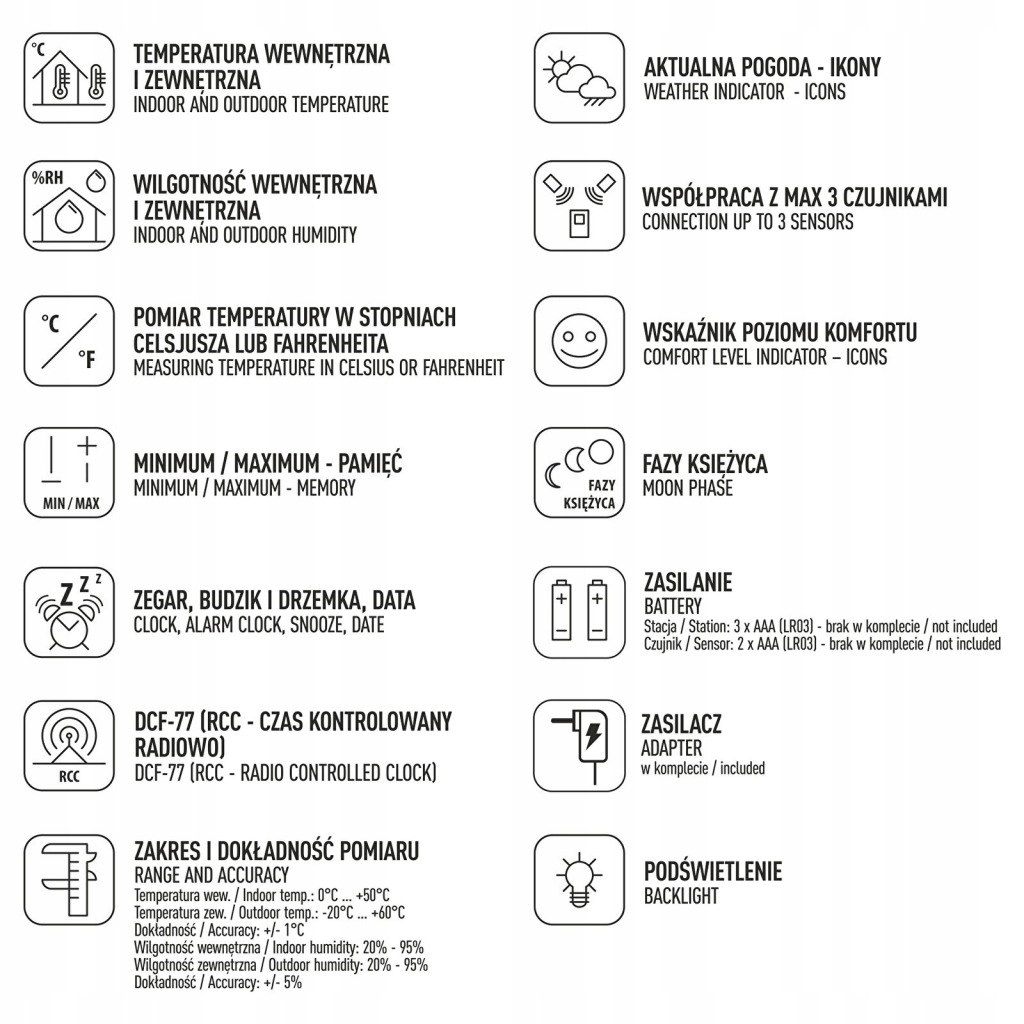 °C

TEMPERATURA WEWNĘTRZNA I ZEWNĘTRZNA
INDOOR AND OUTDOOR TEMPERATURE

%RH

WILGOTNOŚĆ WEWNĘTRZNA I ZEWNĘTRZNA
INDOOR AND OUTDOOR HUMIDITY

°C °F

POMIAR TEMPERATURY W STOPNIACH CELSJUSZA LUB FAHRENHEITA
MEASURING TEMPERATURE IN CELSIUS OR FAHRENHEIT

MIN / MAX

MINIMUM / MAXIMUM - PAMIĘĆ
MINIMUM / MAXIMUM - MEMORY

Z Z Z

ZEGAR, BUDZIK I DRZEMKA, DATA
CLOCK, ALARM CLOCK, SNOOZE, DATE

RCC

DCF-77 (RCC - CZAS KONTROLOWANY RADIOWO)
DCF-77 (RCC - RADIO CONTROLLED CLOCK)

ZAKRES I DOKŁADNOŚĆ POMIARU
RANGE AND ACCURACY
Temperatura wew. / Indoor temp.: 0°C ... +50°C
Temperatura zew. / Outdoor temp.: -20°C ... +60°C
Dokładność / Accuracy: +/- 1°C
Wilgotność wewnętrzna / Indoor humidity: 20% - 95%
Wilgotność zewnętrzna / Outdoor humidity: 20% - 95%
Dokładność / Accuracy: +/- 5%

AKTUALNA POGODA - IKONY
WEATHER INDICATOR - ICONS

WSPÓŁPRACA Z MAX 3 CZUJNIKAMI
CONNECTION UP TO 3 SENSORS

WSKAŹNIK POZIOMU KOMFORTU
COMFORT LEVEL INDICATOR – ICONS

FAZY KSIĘŻYCA

FAZY KSIĘŻYCA
MOON PHASE

ZASILANIE
BATTERY
Stacja / Station: 3 x AAA (LR03) - brak w komplecie / not included
Czujnik / Sensor: 2 x AAA (LR03) - brak w komplecie / not included

ZASILACZ
ADAPTER
w komplecie / included

PODŚWIETLENIE
BACKLIGHT